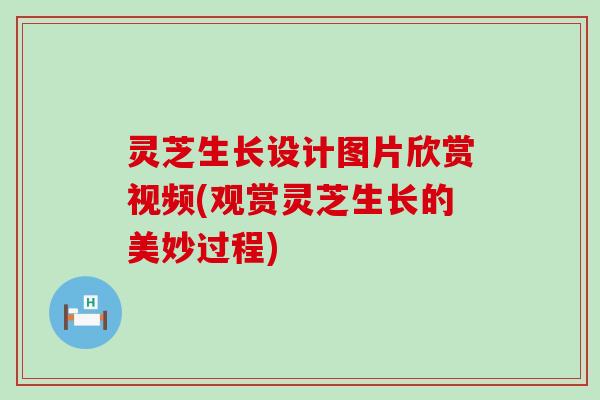 灵芝生长设计图片欣赏视频(观赏灵芝生长的美妙过程)

H